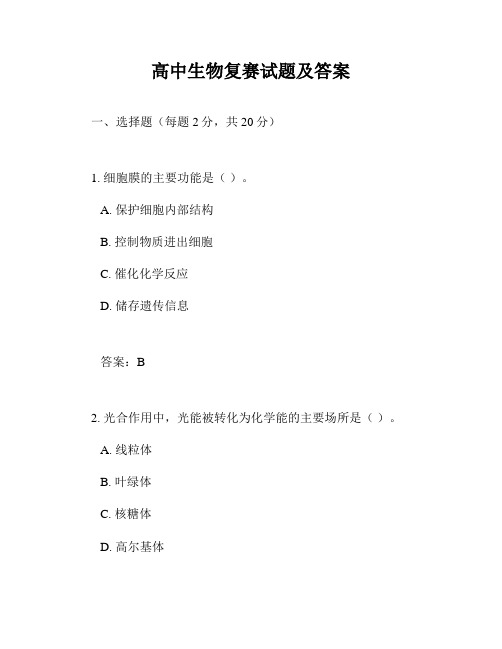 高中生物复赛试题及答案

一、选择题（每题 2 分，共 20 分）

1. 细胞膜的主要功能是（ ）。

A. 保护细胞内部结构

B. 控制物质进出细胞

C. 催化化学反应

D. 储存遗传信息

答案：B

2. 光合作用中，光能被转化为化学能的主要场所是（ ）。

A. 线粒体

B. 叶绿体

C. 核糖体

D. 高尔基体